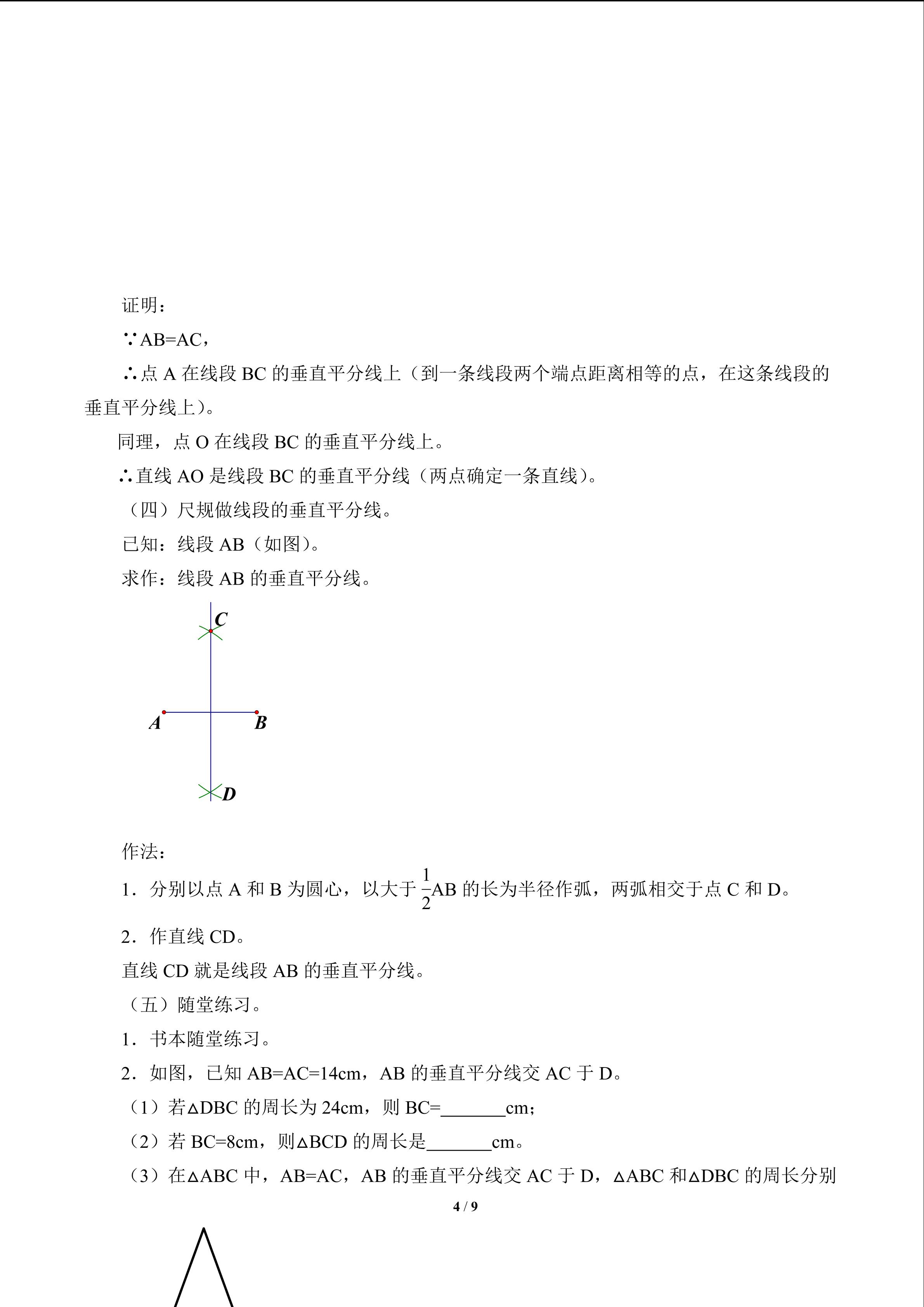 证明：

∵AB=AC，

∴点A在线段BC的垂直平分线上（到一条线段两个端点距离相等的点，在这条线段的垂直平分线上）。

同理，点O在线段BC的垂直平分线上。

∴直线AO是线段BC的垂直平分线（两点确定一条直线）。

（四）尺规做线段的垂直平分线。

已知：线段AB（如图）。

求作：线段AB的垂直平分线。

C

A

B

D

作法：

1．分别以点A和B为圆心，以大于$\frac{1}{2}$AB的长为半径作弧，两弧相交于点C和D。

2．作直线CD。

直线CD就是线段AB的垂直平分线。

（五）随堂练习。

1．书本随堂练习。

2．如图，已知AB=AC=14cm，AB的垂直平分线交AC于D。

（1）若△DBC的周长为24cm，则BC=____cm；

（2）若BC=8cm，则△BCD的周长是____cm。

（3）在△ABC中，AB=AC，AB的垂直平分线交AC于D，△ABC和△DBC的周长分别

4 / 9